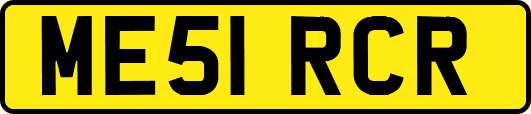 ME51 RCR